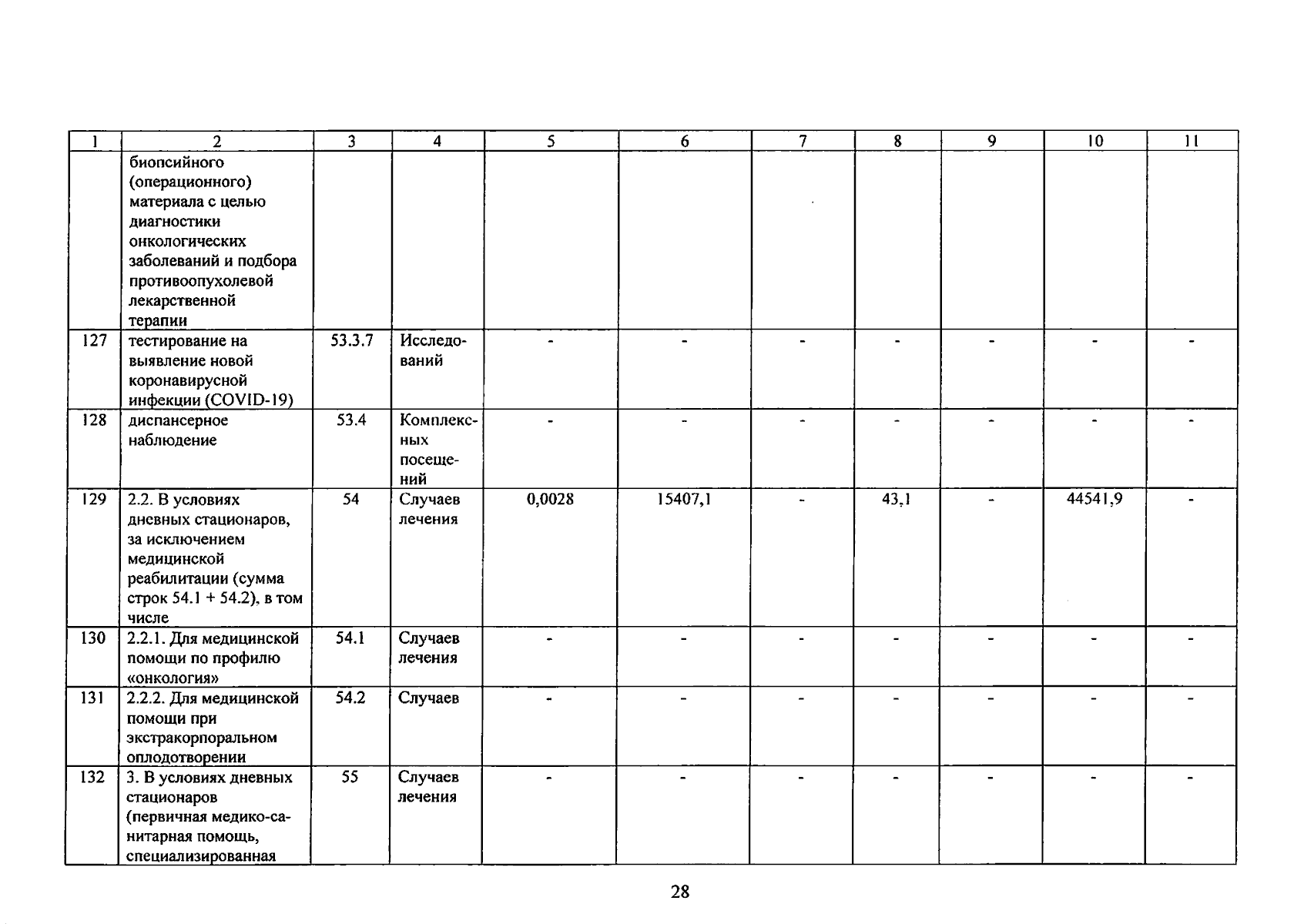 | 1 | 2 | 3 | 4 | 5 | 6 | 7 | 8 | 9 | 10 | 11 |
|---|---|---|---|---|---|---|---|---|---|---|
| | биопсийного (операционного) материала с целью диагностики онкологических заболеваний и подбора противоопухолевой лекарственной терапии | | | | | | | | | |
| 127 | тестирование на выявление новой коронавирусной инфекции (COVID-19) | 53.3.7 | Исследований | - | - | - | - | - | - | - |
| 128 | диспансерное наблюдение | 53.4 | Комплексных посещений | - | - | - | - | - | - | - |
| 129 | 2.2. В условиях дневных стационаров, за исключением медицинской реабилитации (сумма строк 54.1 + 54.2), в том числе | 54 | Случаев лечения | 0,0028 | 15407,1 | - | 43,1 | - | 44541,9 | - |
| 130 | 2.2.1. Для медицинской помощи по профилю «онкология» | 54.1 | Случаев лечения | - | - | - | - | - | - | - |
| 131 | 2.2.2. Для медицинской помощи при экстракорпоральном оплодотворении | 54.2 | Случаев | - | - | - | - | - | - | - |
| 132 | 3. В условиях дневных стационаров (первичная медико-санитарная помощь, специализированная | 55 | Случаев лечения | - | - | - | - | - | - | - |

28